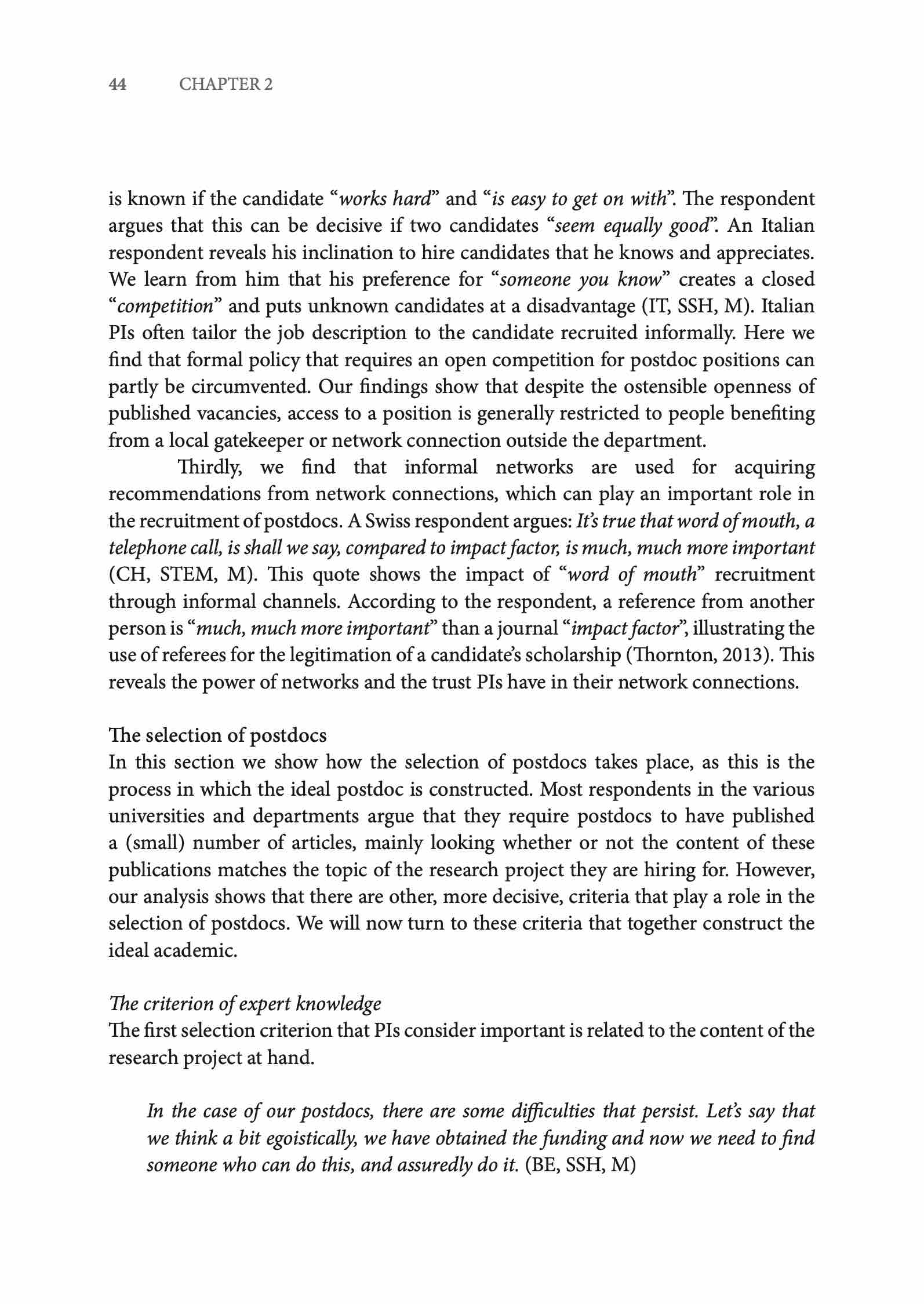 44 CHAPTER 2

is known if the candidate “works hard” and “is easy to get on with”. The respondent argues that this can be decisive if two candidates “seem equally good”. An Italian respondent reveals his inclination to hire candidates that he knows and appreciates. We learn from him that his preference for “someone you know” creates a closed “competition” and puts unknown candidates at a disadvantage (IT, SSH, M). Italian PIs often tailor the job description to the candidate recruited informally. Here we find that formal policy that requires an open competition for postdoc positions can partly be circumvented. Our findings show that despite the ostensible openness of published vacancies, access to a position is generally restricted to people benefiting from a local gatekeeper or network connection outside the department.

Thirdly, we find that informal networks are used for acquiring recommendations from network connections, which can play an important role in the recruitment of postdocs. A Swiss respondent argues: It’s true that word of mouth, a telephone call, is shall we say, compared to impact factor, is much, much more important (CH, STEM, M). This quote shows the impact of “word of mouth” recruitment through informal channels. According to the respondent, a reference from another person is “much, much more important” than a journal “impact factor”, illustrating the use of referees for the legitimation of a candidate’s scholarship (Thornton, 2013). This reveals the power of networks and the trust PIs have in their network connections.

The selection of postdocs
In this section we show how the selection of postdocs takes place, as this is the process in which the ideal postdoc is constructed. Most respondents in the various universities and departments argue that they require postdocs to have published a (small) number of articles, mainly looking whether or not the content of these publications matches the topic of the research project they are hiring for. However, our analysis shows that there are other, more decisive, criteria that play a role in the selection of postdocs. We will now turn to these criteria that together construct the ideal academic.

The criterion of expert knowledge
The first selection criterion that PIs consider important is related to the content of the research project at hand.

In the case of our postdocs, there are some difficulties that persist. Let’s say that we think a bit egoistically, we have obtained the funding and now we need to find someone who can do this, and assuredly do it. (BE, SSH, M)